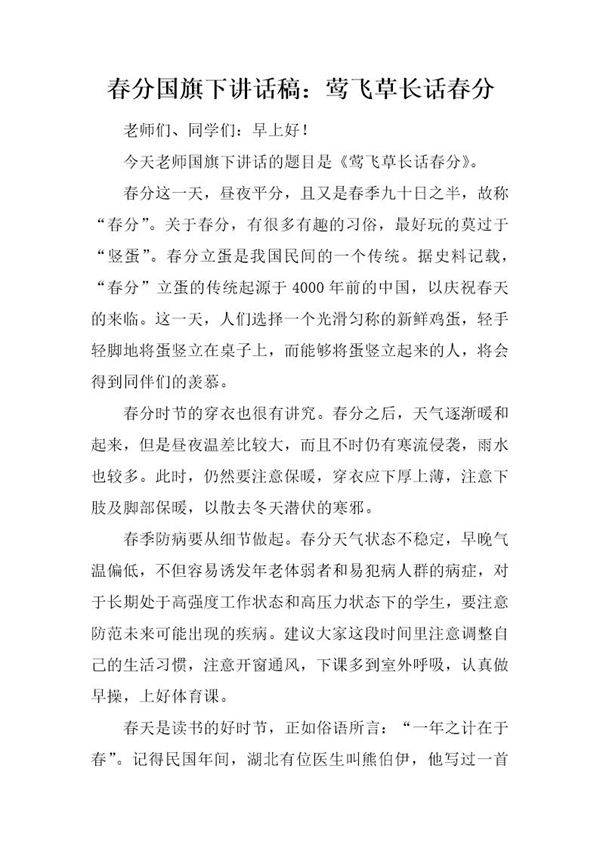 春分国旗下讲话稿：莺飞草长话春分

老师们、同学们：早上好！

今天老师国旗下讲话的题目是《莺飞草长话春分》。

春分这一天，昼夜平分，且又是春季九十日之半，故称“春分”。关于春分，有很多有趣的习俗，最好玩的莫过于“竖蛋”。春分立蛋是我国民间的一个传统。据史料记载，“春分”立蛋的传统起源于4000年前的中国，以庆祝春天的来临。这一天，人们选择一个光滑匀称的新鲜鸡蛋，轻手轻脚地将蛋竖立在桌子上，而能够将蛋竖立起来的人，将会得到同伴们的羡慕。

春分时节的穿衣也很有讲究。春分之后，天气逐渐暖和起来，但是昼夜温差比较大，而且不时仍有寒流侵袭，雨水也较多。此时，仍然要注意保暖，穿衣应下厚上薄，注意下肢及脚部保暖，以散去冬天潜伏的寒邪。

春季防病要从细节做起。春分天气状态不稳定，早晚气温偏低，不但容易诱发年老体弱者和易犯病人群的病症，对于长期处于高强度工作状态和高压力状态下的学生，要注意防范未来可能出现的疾病。建议大家这段时间里注意调整自己的生活习惯，注意开窗通风，下课多到室外呼吸，认真做早操，上好体育课。

春天是读书的好时节，正如俗语所言：“一年之计在于春”。记得民国年间，湖北有位医生叫熊伯伊，他写过一首